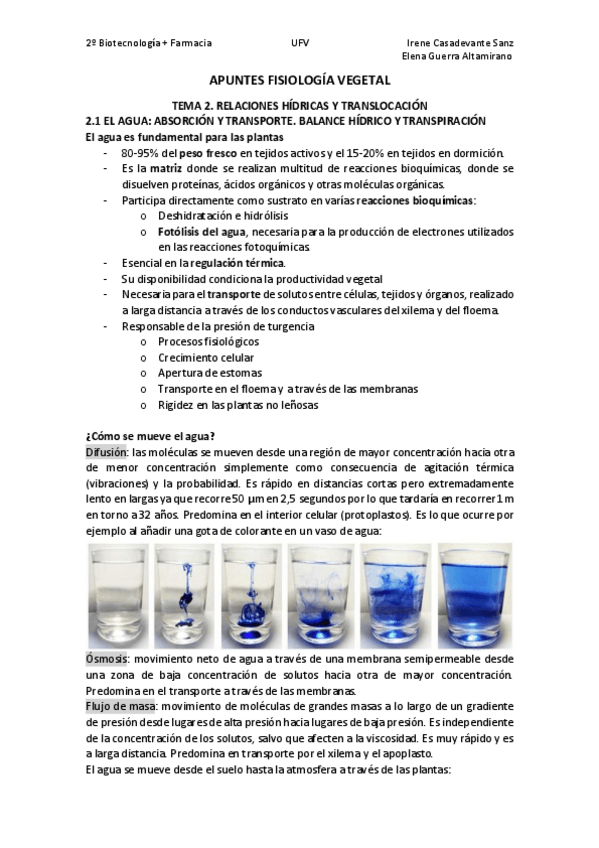 2º Biotecnología + Farmacia UFV Irene Casadevante Sanz
Elena Guerra Altamirano

APUNTES FISIOLOGÍA VEGETAL

TEMA 2. RELACIONES HÍDRICAS Y TRANSLOCACIÓN
2.1 EL AGUA: ABSORCIÓN Y TRANSPORTE. BALANCE HÍDRICO Y TRANSPIRACIÓN
El agua es fundamental para las plantas
- 80-95% del peso fresco en tejidos activos y el 15-20% en tejidos en dormición.
- Es la matriz donde se realizan multitud de reacciones bioquímicas, donde se disuelven proteínas, ácidos orgánicos y otras moléculas orgánicas.
- Participa directamente como sustrato en varías reacciones bioquímicas:
  o Deshidratación e hidrólisis
  o Fotólisis del agua, necesaria para la producción de electrones utilizados en las reacciones fotoquímicas
- Esencial en la regulación térmica.
- Su disponibilidad condiciona la productividad vegetal
- Necesaria para el transporte de solutos entre células, tejidos y órganos, realizado a larga distancia a través de los conductos vasculares del xilema y del floema.
- Responsable de la presión de turgencia
  o Procesos fisiológicos
  o Crecimiento celular
  o Apertura de estomas
  o Transporte en el floema y a través de las membranas
  o Rigidez en las plantas no leñosas

¿Cómo se mueve el agua?
Difusión: las moléculas se mueven desde una región de mayor concentración hacia otra de menor concentración simplemente como consecuencia de agitación térmica (vibraciones) y la probabilidad. Es rápido en distancias cortas pero extremadamente lento en largas ya que recorre 50 µm en 2,5 segundos por lo que tardaría en recorrer 1 m en torno a 32 años. Predomina en el interior celular (protoplastos). Es lo que ocurre por ejemplo al añadir una gota de colorante en un vaso de agua:

Ósmosis: movimiento neto de agua a través de una membrana semipermeable desde una zona de baja concentración de solutos hacia otra de mayor concentración. Predomina en el transporte a través de las membranas.
Flujo de masa: movimiento de moléculas de grandes masas a lo largo de un gradiente de presión desde lugares de alta presión hacia lugares de baja presión. Es independiente de la concentración de los solutos, salvo que afecten a la viscosidad. Es muy rápido y es a larga distancia. Predomina en transporte por el xilema y el apoplasto.
El agua se mueve desde el suelo hasta la atmosfera a través de las plantas: